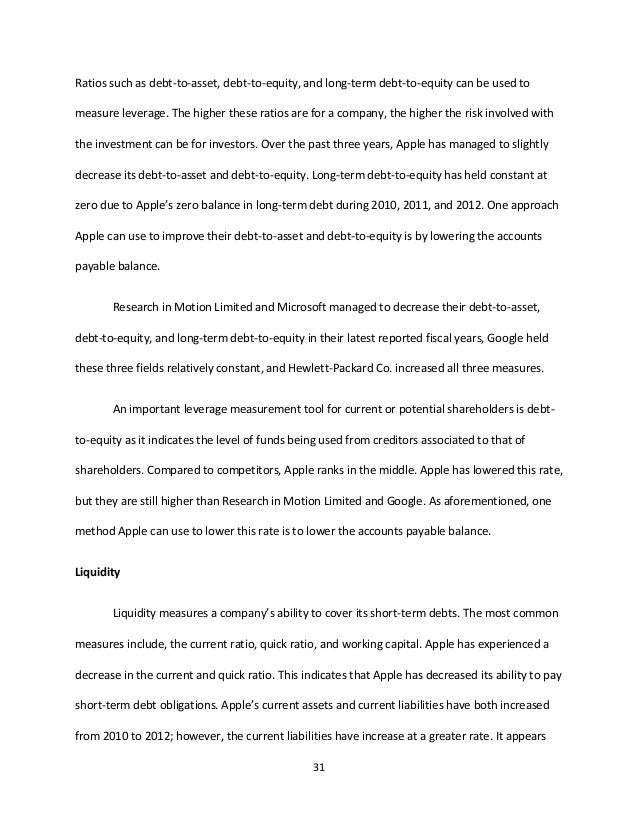 Ratios such as debt-to-asset, debt-to-equity, and long-term debt-to-equity can be used to measure leverage. The higher these ratios are for a company, the higher the risk involved with the investment can be for investors. Over the past three years, Apple has managed to slightly decrease its debt-to-asset and debt-to-equity. Long-term debt-to-equity has held constant at zero due to Apple's zero balance in long-term debt during 2010, 2011, and 2012. One approach Apple can use to improve their debt-to-asset and debt-to-equity is by lowering the accounts payable balance.

Research in Motion Limited and Microsoft managed to decrease their debt-to-asset, debt-to-equity, and long-term debt-to-equity in their latest reported fiscal years, Google held these three fields relatively constant, and Hewlett-Packard Co. increased all three measures.

An important leverage measurement tool for current or potential shareholders is debt-to-equity as it indicates the level of funds being used from creditors associated to that of shareholders. Compared to competitors, Apple ranks in the middle. Apple has lowered this rate, but they are still higher than Research in Motion Limited and Google. As aforementioned, one method Apple can use to lower this rate is to lower the accounts payable balance.

Liquidity

Liquidity measures a company's ability to cover its short-term debts. The most common measures include, the current ratio, quick ratio, and working capital. Apple has experienced a decrease in the current and quick ratio. This indicates that Apple has decreased its ability to pay short-term debt obligations. Apple's current assets and current liabilities have both increased from 2010 to 2012; however, the current liabilities have increase at a greater rate. It appears

31